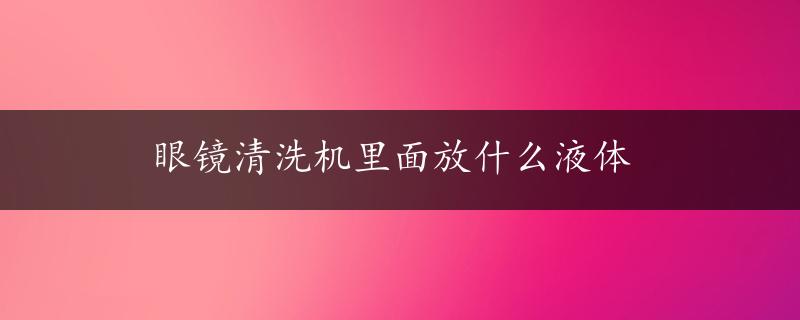 眼镜清洗机里面放什么液体